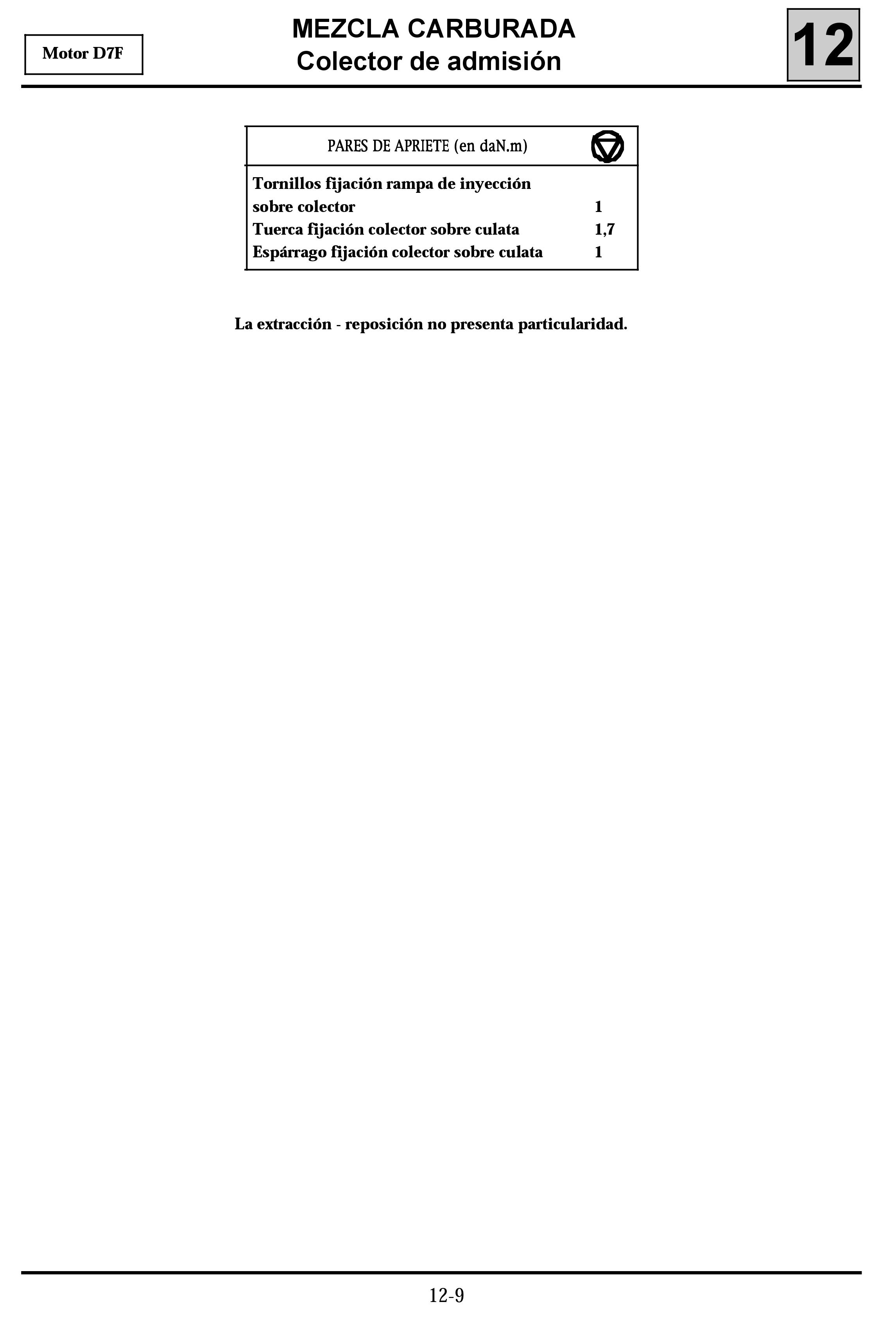 Motor D7F

MEZCLA CARBURADA
Colector de admisión

12

PARES DE APRIETE (en daN.m)

Tornillos fijación rampa de inyección sobre colector 1
Tuerca fijación colector sobre culata 1,7
Espárrago fijación colector sobre culata 1

La extracción - reposición no presenta particularidad.

12-9